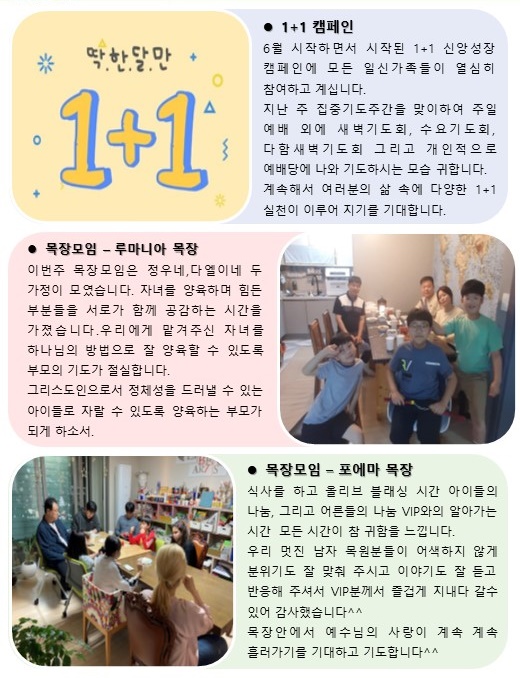 딱.한.달.만

1+1

● 1+1 캠페인

6월 시작하면서 시작된 1+1 신앙성장 캠페인에 모든 일신가족들이 열심히 참여하고 계십니다.

지난 주 집중기도주간을 맞이하여 주일 예배 외에 새벽기도회, 수요기도회, 다함새벽기도회 그리고 개인적으로 예배당에 나와 기도하시는 모습 귀합니다.

계속해서 여러분의 삶 속에 다양한 1+1 실천이 이루어 지기를 기대합니다.

● 목장모임 – 루마니아 목장

이번주 목장모임은 정우네,다엘이네 두 가정이 모였습니다. 자녀를 양육하며 힘든 부분들을 서로가 함께 공감하는 시간을 가졌습니다.우리에게 맡겨주신 자녀를 하나님의 방법으로 잘 양육할 수 있도록 부모의 기도가 절실합니다.

그리스도인으로서 정체성을 드러낼 수 있는 아이들로 자랄 수 있도록 양육하는 부모가 되게 하소서.

● 목장모임 – 포에마 목장

식사를 하고 올리브 블래싱 시간 아이들의 나눔, 그리고 어른들의 나눔 VIP와의 알아가는 시간 모든 시간이 참 귀함을 느낍니다.

우리 멋진 남자 목원분들이 어색하지 않게 분위기도 잘 맞춰 주시고 이야기도 잘 듣고 반응해 주셔서 VIP분께서 즐겁게 지내다 갈수 있어 감사했습니다^^

목장안에서 예수님의 사랑이 계속 계속 흘러가기를 기대하고 기도합니다^^